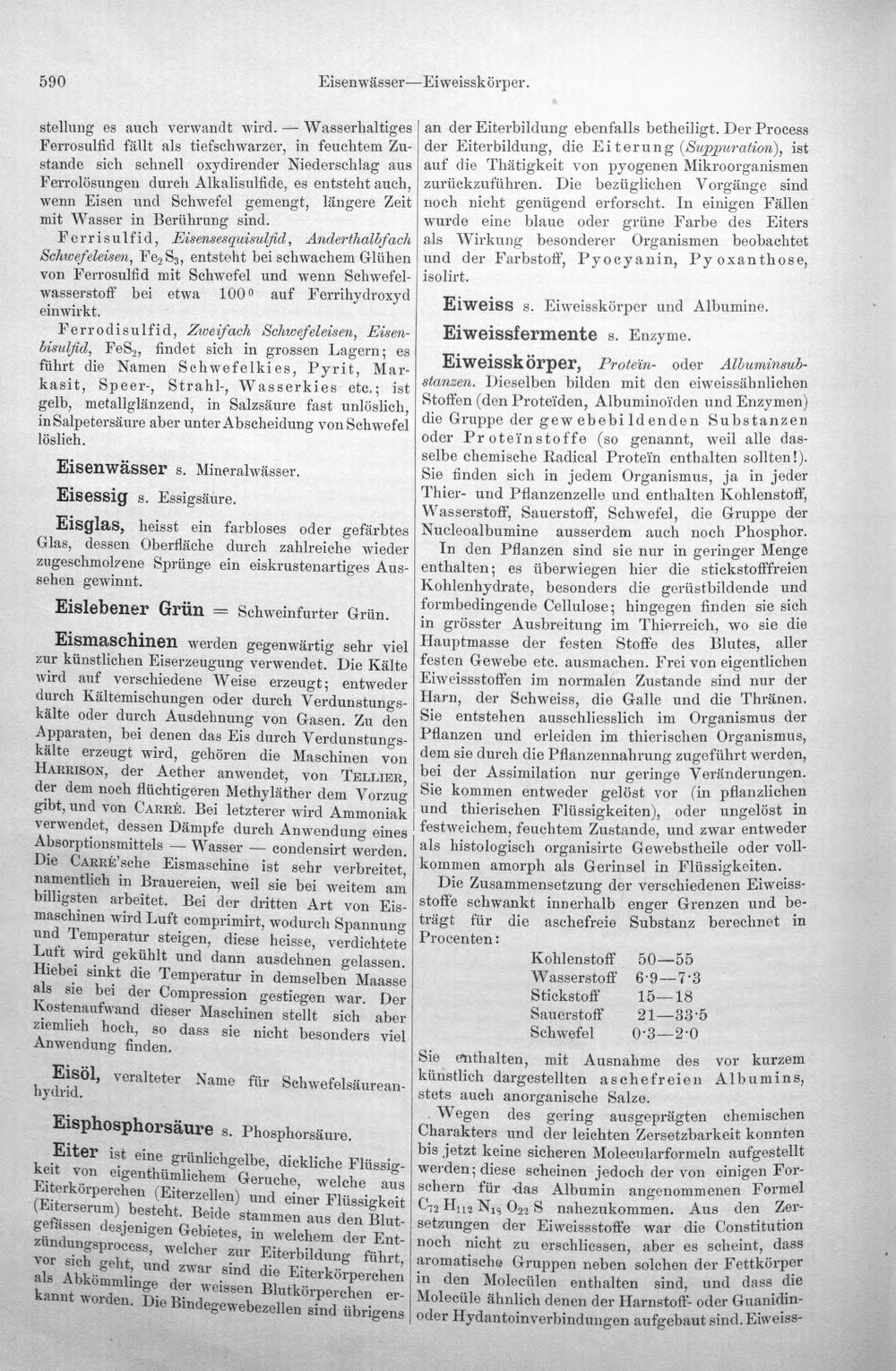 590 Eisenwässer—Eiweisskörper.

stellung es auch verwandt wird. — Wasserhaltiges Ferrosulfid fällt als tiefschwarzer, in feuchtem Zustande sich schnell oxydirender Niederschlag aus Ferrolösungen durch Alkalisulfide, es entsteht auch, wenn Eisen und Schwefel gemengt, längere Zeit mit Wasser in Berührung sind.

Ferrisulfid, Eisensesquisulfid, Anderthalbfach Schwefeleisen, $Fe_2S_3$, entsteht bei schwachem Glühen von Ferrosulfid mit Schwefel und wenn Schwefelwasserstoff bei etwa 100° auf Ferrihydroxyd einwirkt.

Ferrodisulfid, Zweifach Schwefeleisen, Eisenbisulfid, $FeS_2$, findet sich in grossen Lagern; es führt die Namen Schwefelkies, Pyrit, Markasit, Speer-, Strahl-, Wasserkies etc.; ist gelb, metallglänzend, in Salzsäure fast unlöslich, in Salpetersäure aber unter Abscheidung von Schwefel löslich.

Eisenwässer s. Mineralwässer.

Eisessig s. Essigsäure.

Eisglas, heisst ein farbloses oder gefärbtes Glas, dessen Oberfläche durch zahlreiche wieder zugeschmolzene Sprünge ein eiskrustenartiges Aussehen gewinnt.

Eislebener Grün = Schweinfurter Grün.

Eismaschinen werden gegenwärtig sehr viel zur künstlichen Eiserzeugung verwendet. Die Kälte wird auf verschiedene Weise erzeugt; entweder durch Kältemischungen oder durch Verdunstungskälte oder durch Ausdehnung von Gasen. Zu den Apparaten, bei denen das Eis durch Verdunstungskälte erzeugt wird, gehören die Maschinen von Harrison, der Aether anwendet, von Tellier, der dem noch flüchtigeren Methyläther dem Vorzug gibt, und von Carré. Bei letzterer wird Ammoniak verwendet, dessen Dämpfe durch Anwendung eines Absorptionsmittels — Wasser — condensirt werden. Die Carré'sche Eismaschine ist sehr verbreitet, namentlich in Brauereien, weil sie bei weitem am billigsten arbeitet. Bei der dritten Art von Eismaschinen wird Luft comprimirt, wodurch Spannung und Temperatur steigen, diese heisse, verdichtete Luft wird gekühlt und dann ausdehnen gelassen. Hiebei sinkt die Temperatur in demselben Maasse als sie bei der Compression gestiegen war. Der Kostenaufwand dieser Maschinen stellt sich aber ziemlich hoch, so dass sie nicht besonders viel Anwendung finden.

Eisöl, veralteter Name für Schwefelsäureanhydrid.

Eisphosphorsäure s. Phosphorsäure.

Eiter ist eine grünlichgelbe, dickliche Flüssigkeit von eigenthümlichem Geruche, welche aus Eiterkörperchen (Eiterzellen) und einer Flüssigkeit (Eiterserum) besteht. Beide stammen aus den Blutgefässen desjenigen Gebietes, in welchem der Entzündungsprocess, welcher zur Eiterbildung führt, vor sich geht, und zwar sind die Eiterkörperchen als Abkömmlinge der weissen Blutkörperchen erkannt worden. Die Bindegewebezellen sind übrigens an der Eiterbildung ebenfalls betheiligt. Der Process der Eiterbildung, die Eiterung (Suppuration), ist auf die Thätigkeit von pyogenen Mikroorganismen zurückzuführen. Die bezüglichen Vorgänge sind noch nicht genügend erforscht. In einigen Fällen wurde eine blaue oder grüne Farbe des Eiters als Wirkung besonderer Organismen beobachtet und der Farbstoff, Pyocyanin, Pyoxanthose, isolirt.

Eiweiss s. Eiweisskörper und Albumine.

Eiweissfermente s. Enzyme.

Eiweisskörper, Proteïn- oder Albuminsubstanzen. Dieselben bilden mit den eiweissähnlichen Stoffen (den Proteïden, Albuminoïden und Enzymen) die Gruppe der gewebebildenden Substanzen oder Proteïnstoffe (so genannt, weil alle dasselbe chemische Radical Proteïn enthalten sollten!). Sie finden sich in jedem Organismus, ja in jeder Thier- und Pflanzenzelle und enthalten Kohlenstoff, Wasserstoff, Sauerstoff, Schwefel, die Gruppe der Nucleoalbumine ausserdem auch noch Phosphor.

In den Pflanzen sind sie nur in geringer Menge enthalten; es überwiegen hier die stickstofffreien Kohlenhydrate, besonders die gerüstbildende und formbedingende Cellulose; hingegen finden sie sich in grösster Ausbreitung im Thierreich, wo sie die Hauptmasse der festen Stoffe des Blutes, aller festen Gewebe etc. ausmachen. Frei von eigentlichen Eiweissstoffen im normalen Zustande sind nur der Harn, der Schweiss, die Galle und die Thränen. Sie entstehen ausschliesslich im Organismus der Pflanzen und erleiden im thierischen Organismus, dem sie durch die Pflanzennahrung zugeführt werden, bei der Assimilation nur geringe Veränderungen. Sie kommen entweder gelöst vor (in pflanzlichen und thierischen Flüssigkeiten), oder ungelöst in festweichem, feuchtem Zustande, und zwar entweder als histologisch organisirte Gewebstheile oder vollkommen amorph als Gerinsel in Flüssigkeiten.

Die Zusammensetzung der verschiedenen Eiweissstoffe schwankt innerhalb enger Grenzen und beträgt für die aschefreie Substanz berechnet in Procenten:

Kohlenstoff 50—55
Wasserstoff 6·9—7·3
Stickstoff 15—18
Sauerstoff 21—33·5
Schwefel 0·3—2·0

Sie enthalten, mit Ausnahme des vor kurzem künstlich dargestellten aschefreien Albumins, stets auch anorganische Salze.

Wegen des gering ausgeprägten chemischen Charakters und der leichten Zersetzbarkeit konnten bis jetzt keine sicheren Molecularformeln aufgestellt werden; diese scheinen jedoch der von einigen Forschern für das Albumin angenommenen Formel $C_{72}H_{112}N_{18}O_{22}S$ nahezukommen. Aus den Zersetzungen der Eiweissstoffe war die Constitution noch nicht zu erschliessen, aber es scheint, dass aromatische Gruppen neben solchen der Fettkörper in den Molecülen enthalten sind, und dass die Molecüle ähnlich denen der Harnstoff- oder Guanidin- oder Hydantoinverbindungen aufgebaut sind. Eiweiss-